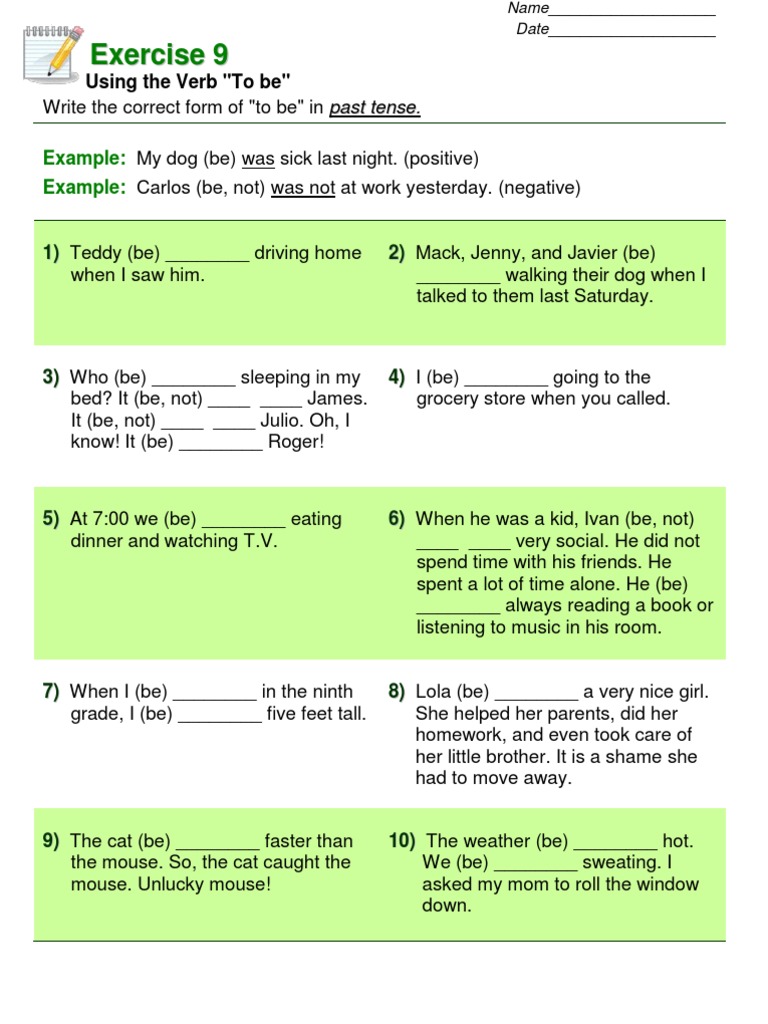 Name___________________
Date___________________

Exercise 9
Using the Verb "To be"
Write the correct form of "to be" in past tense.

Example: My dog (be) was sick last night. (positive)
Example: Carlos (be, not) was not at work yesterday. (negative)

1) Teddy (be) ________ driving home when I saw him.

2) Mack, Jenny, and Javier (be) ________ walking their dog when I talked to them last Saturday.

3) Who (be) ________ sleeping in my bed? It (be, not) ____ ____ James. It (be, not) ____ ____ Julio. Oh, I know! It (be) ________ Roger!

4) I (be) ________ going to the grocery store when you called.

5) At 7:00 we (be) ________ eating dinner and watching T.V.

6) When he was a kid, Ivan (be, not) ____ ____ very social. He did not spend time with his friends. He spent a lot of time alone. He (be) ________ always reading a book or listening to music in his room.

7) When I (be) ________ in the ninth grade, I (be) ________ five feet tall.

8) Lola (be) ________ a very nice girl. She helped her parents, did her homework, and even took care of her little brother. It is a shame she had to move away.

9) The cat (be) ________ faster than the mouse. So, the cat caught the mouse. Unlucky mouse!

10) The weather (be) ________ hot. We (be) ________ sweating. I asked my mom to roll the window down.